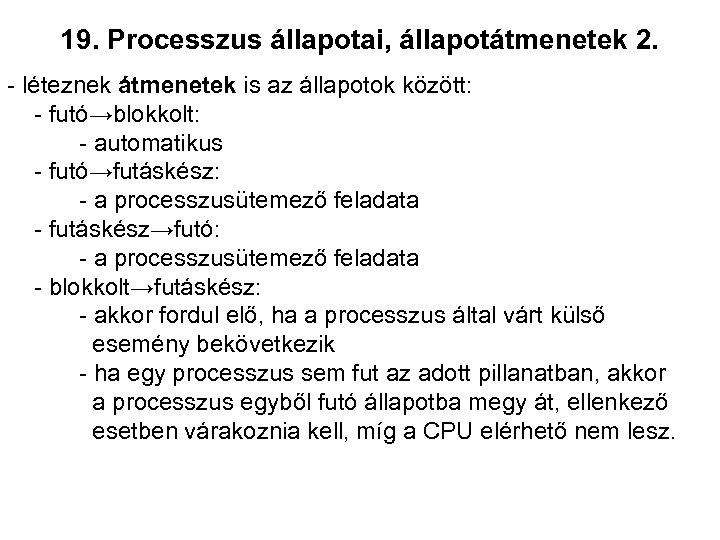 19. Processzus állapotai, állapotátmenetek 2.

- léteznek átmenetek is az állapotok között:
- futó→blokkolt:
- automatikus
- futó→futáskész:
- a processzusütemező feladata
- futáskész→futó:
- a processzusütemező feladata
- blokkolt→futáskész:
- akkor fordul elő, ha a processzus által várt külső esemény bekövetkezik
- ha egy processzus sem fut az adott pillanatban, akkor a processzus egyből futó állapotba megy át, ellenkező esetben várakoznia kell, míg a CPU elérhető nem lesz.